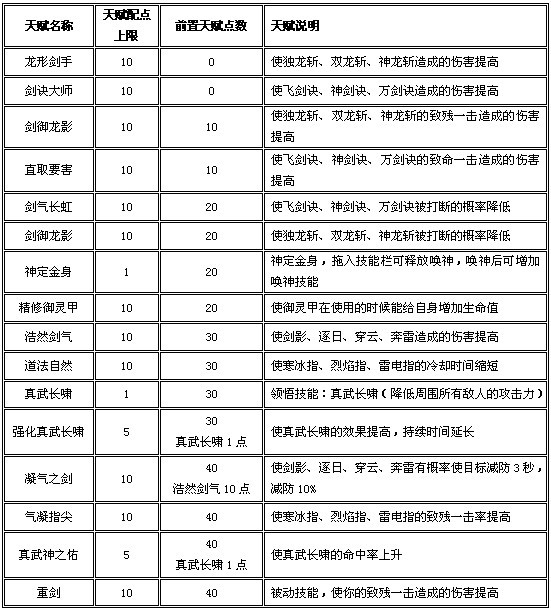 | 天赋名称 | 天赋配点上限 | 前置天赋点数 | 天赋说明 |
|---|---|---|---|
| 龙形剑手 | 10 | 0 | 使独龙斩、双龙斩、神龙斩造成的伤害提高 |
| 剑诀大师 | 10 | 0 | 使飞剑诀、神剑诀、万剑诀造成的伤害提高 |
| 剑御龙影 | 10 | 10 | 使独龙斩、双龙斩、神龙斩的致残一击造成的伤害提高 |
| 直取要害 | 10 | 10 | 使飞剑诀、神剑诀、万剑诀的致命一击造成的伤害提高 |
| 剑气长虹 | 10 | 20 | 使飞剑诀、神剑诀、万剑诀被打断的概率降低 |
| 剑御龙影 | 10 | 20 | 使独龙斩、双龙斩、神龙斩被打断的概率降低 |
| 神定金身 | 1 | 20 | 神定金身，拖入技能栏可释放唤神，唤神后可增加唤神技能 |
| 精修御灵甲 | 10 | 20 | 使御灵甲在使用的时候能给自身增加生命值 |
| 浩然剑气 | 10 | 30 | 使剑影、逐日、穿云、奔雷造成的伤害提高 |
| 道法自然 | 10 | 30 | 使寒冰指、烈焰指、雷电指的冷却时间缩短 |
| 真武长啸 | 1 | 30 | 领悟技能：真武长啸（降低周围所有敌人的攻击力） |
| 强化真武长啸 | 5 | 30 真武长啸 1 点 | 使真武长啸的效果提高，持续时间延长 |
| 凝气之剑 | 10 | 40 浩然剑气 10 点 | 使剑影、逐日、穿云、奔雷有概率使目标减防 3 秒，减防 10% |
| 气凝指尖 | 10 | 40 | 使寒冰指、烈焰指、雷电指的致残一击率提高 |
| 真武神之佑 | 5 | 40 真武长啸 1 点 | 使真武长啸的命中率上升 |
| 重剑 | 10 | 40 | 被动技能，使你的致残一击造成的伤害提高 |